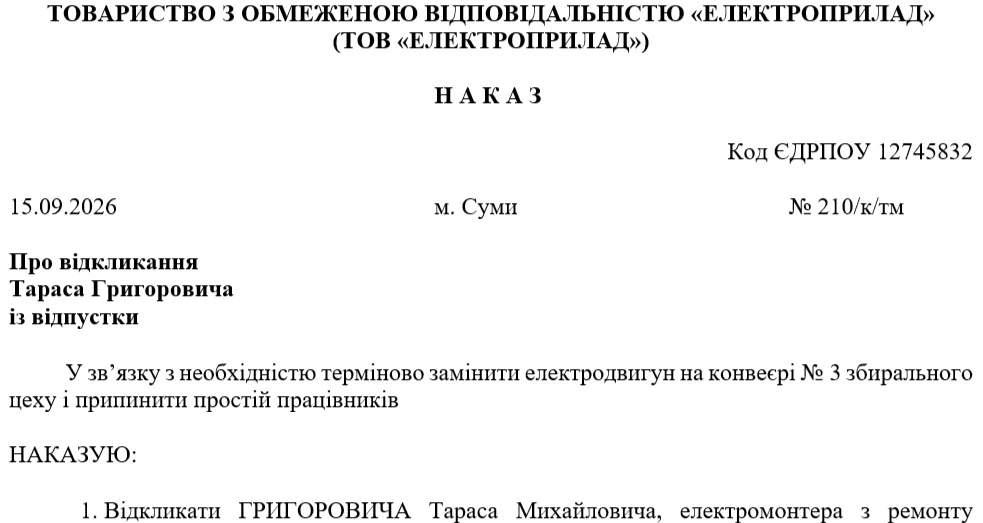 ТОВАРИСТВО З ОБМЕЖЕНОЮ ВІДПОВІДАЛЬНІСТЮ «ЕЛЕКТРОПРИЛАД»
(ТОВ «ЕЛЕКТРОПРИЛАД»)

Н А К А З

Код ЄДРПОУ 12745832

15.09.2026

м. Суми

№ 210/к/тм

Про відкликання
Тараса Григоровича
із відпустки

У зв'язку з необхідністю терміново замінити електродвигун на конвеєрі № 3 збирального цеху і припинити простій працівників

НАКАЗУЮ:

1. Відкликати ГРИГОРОВИЧА Тараса Михайловича, електромонтера з ремонту